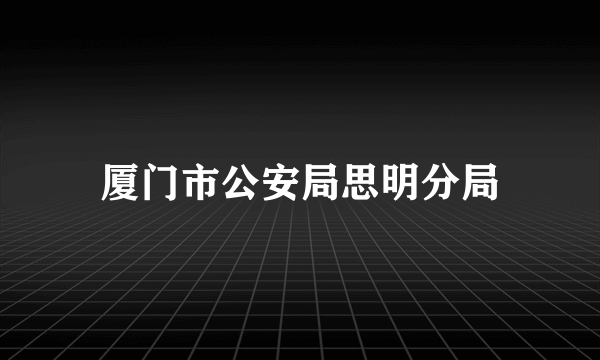 厦门市公安局思明分局